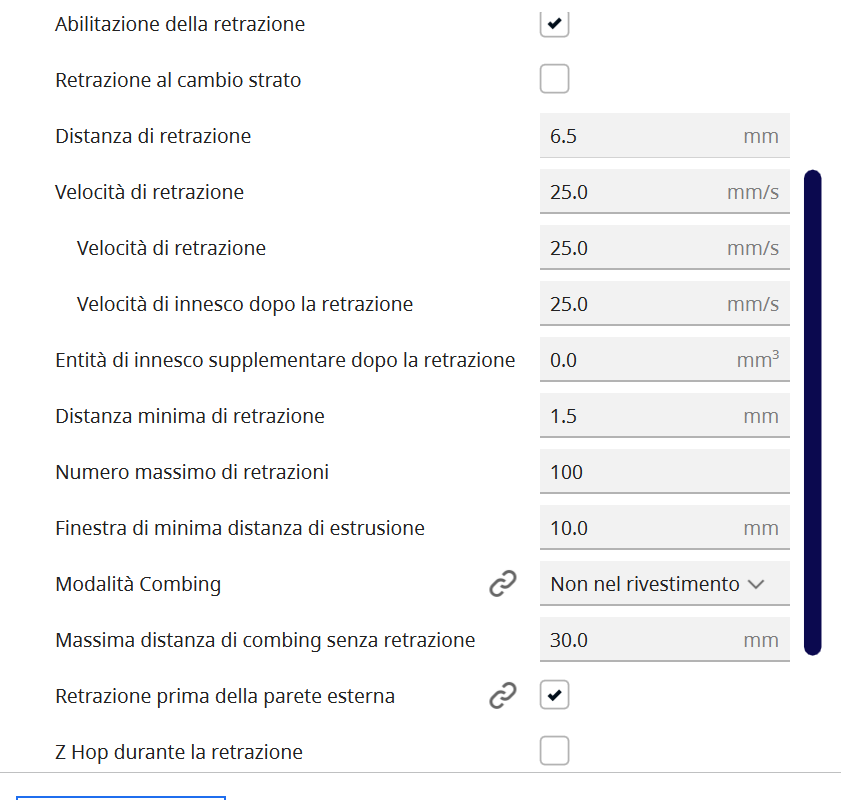 Abilitazione della retrazione

Retrazione al cambio strato

Distanza di retrazione 6.5 mm

Velocità di retrazione 25.0 mm/s

Velocità di retrazione 25.0 mm/s

Velocità di innesco dopo la retrazione 25.0 mm/s

Entità di innesco supplementare dopo la retrazione 0.0 $mm^3$

Distanza minima di retrazione 1.5 mm

Numero massimo di retrazioni 100

Finestra di minima distanza di estrusione 10.0 mm

Modalità Combing Non nel rivestimento

Massima distanza di combing senza retrazione 30.0 mm

Retrazione prima della parete esterna

Z Hop durante la retrazione